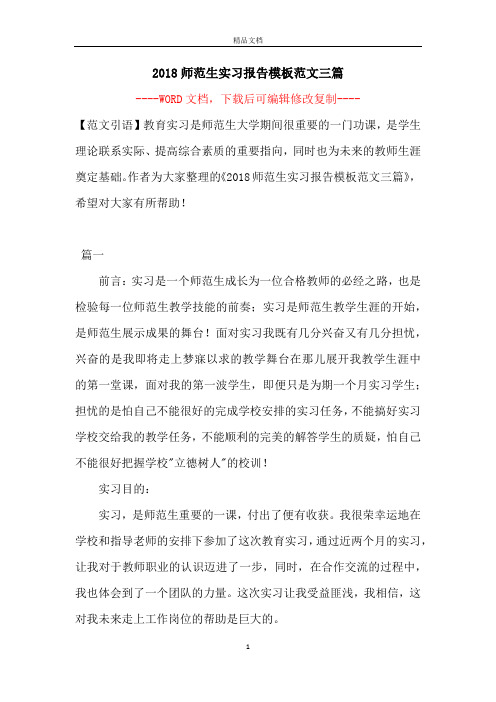 精品文档

2018师范生实习报告模板范文三篇

----WORD文档，下载后可编辑修改复制----

【范文引语】教育实习是师范生大学期间很重要的一门功课，是学生理论联系实际、提高综合素质的重要指向，同时也为未来的教师生涯奠定基础。作者为大家整理的《2018师范生实习报告模板范文三篇》，希望对大家有所帮助！

篇一

前言：实习是一个师范生成长为一位合格教师的必经之路，也是检验每一位师范生教学技能的前奏；实习是师范生教学生涯的开始，是师范生展示成果的舞台！面对实习我既有几分兴奋又有几分担忧，兴奋的是我即将走上梦寐以求的教学舞台在那儿展开我教学生涯中的第一堂课，面对我的第一波学生，即便只是为期一个月实习学生；担忧的是怕自己不能很好的完成学校安排的实习任务，不能搞好实习学校交给我的教学任务，不能顺利的完美的解答学生的质疑，怕自己不能很好把握学校"立德树人"的校训！

实习目的：

实习，是师范生重要的一课，付出了便有收获。我很荣幸运地在学校和指导老师的安排下参加了这次教育实习，通过近两个月的实习，让我对于教师职业的认识迈进了一步，同时，在合作交流的过程中，我也体会到了一个团队的力量。这次实习让我受益匪浅，我相信，这对我未来走上工作岗位的帮助是巨大的。

1